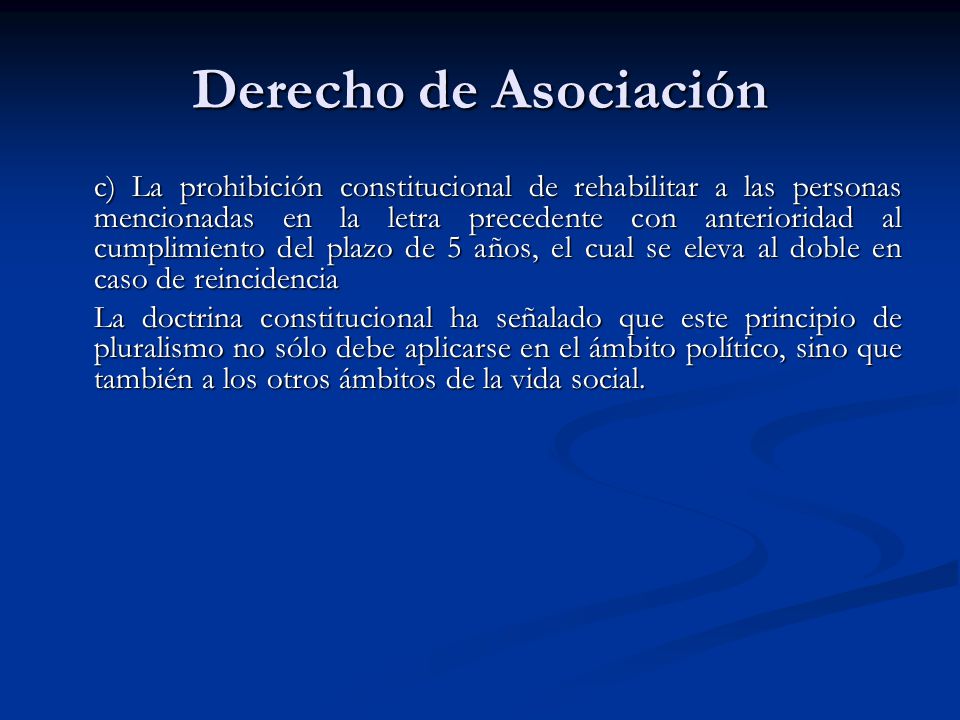 Derecho de Asociación

c) La prohibición constitucional de rehabilitar a las personas mencionadas en la letra precedente con anterioridad al cumplimiento del plazo de 5 años, el cual se eleva al doble en caso de reincidencia

La doctrina constitucional ha señalado que este principio de pluralismo no sólo debe aplicarse en el ámbito político, sino que también a los otros ámbitos de la vida social.